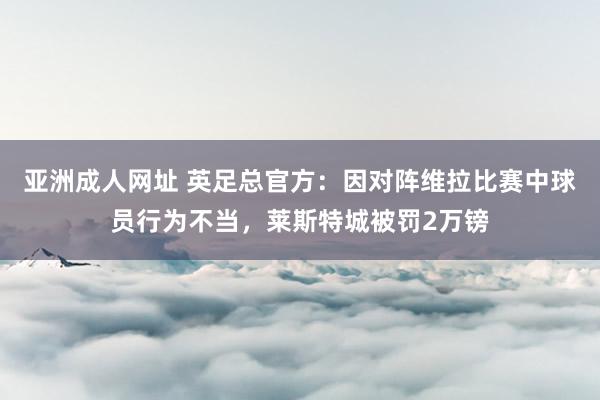 亚洲成人网址 英足总官方：因对阵维拉比赛中球员行为不当，莱斯特城被罚2万镑